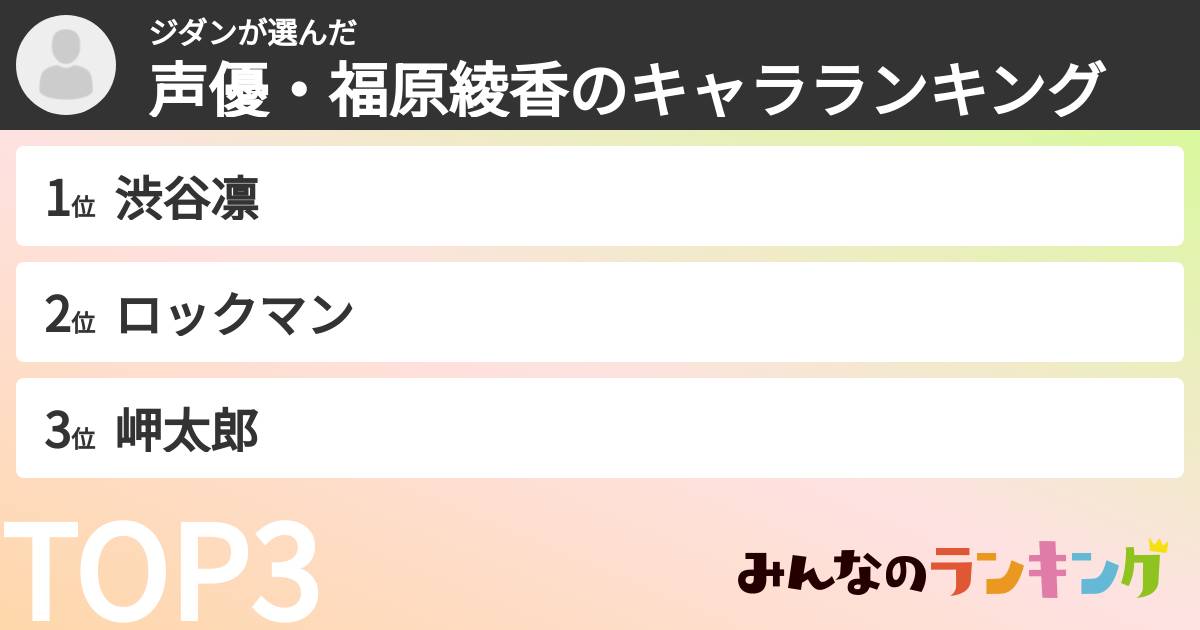 ジダンが選んだ
声優・福原綾香のキャラランキング

1位 渋谷凛

2位 ロックマン

3位 岬太郎

TOP3

みんなのランキング